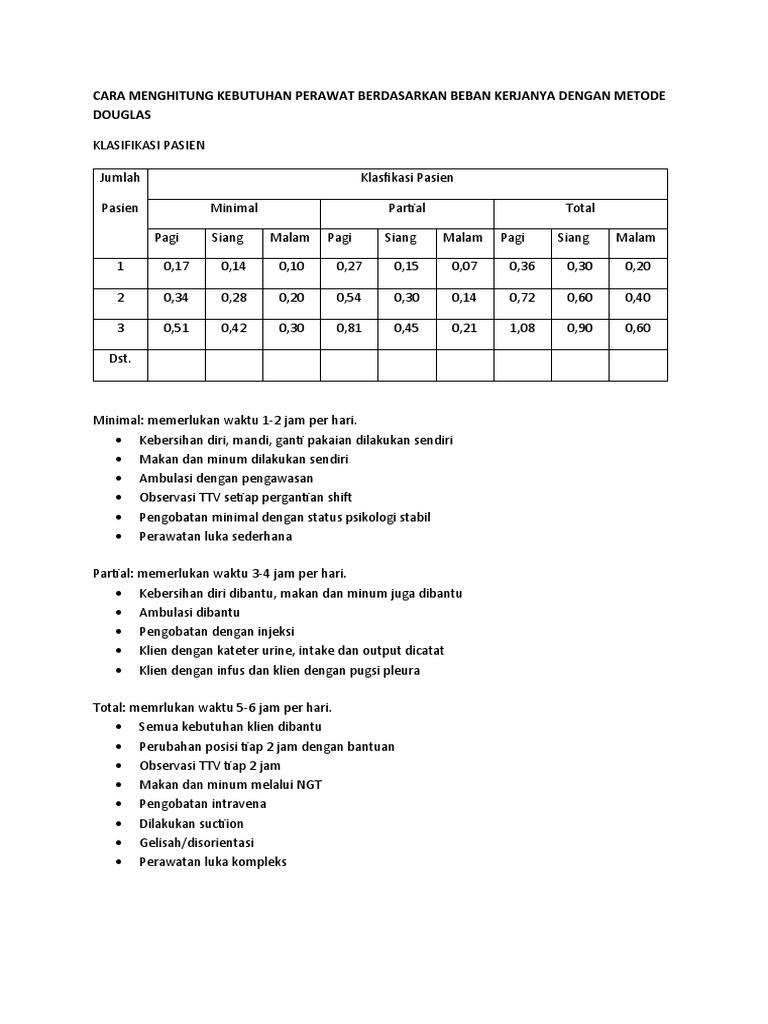 CARA MENGHITUNG KEBUTUHAN PERAWAT BERDASARKAN BEBAN KERJANYA DENGAN METODE DOUGLAS

KLASIFIKASI PASIEN

| Jumlah Pasien | Klasfikasi Pasien | | | | | | | | |
|---|---|---|---|---|---|---|---|---|---|
| | Minimal | | | Partial | | | Total | | |
| | Pagi | Siang | Malam | Pagi | Siang | Malam | Pagi | Siang | Malam |
| 1 | 0,17 | 0,14 | 0,10 | 0,27 | 0,15 | 0,07 | 0,36 | 0,30 | 0,20 |
| 2 | 0,34 | 0,28 | 0,20 | 0,54 | 0,30 | 0,14 | 0,72 | 0,60 | 0,40 |
| 3 | 0,51 | 0,42 | 0,30 | 0,81 | 0,45 | 0,21 | 1,08 | 0,90 | 0,60 |
| Dst. | | | | | | | | | |

Minimal: memerlukan waktu 1-2 jam per hari.
• Kebersihan diri, mandi, ganti pakaian dilakukan sendiri
• Makan dan minum dilakukan sendiri
• Ambulasi dengan pengawasan
• Observasi TTV setiap pergantian shift
• Pengobatan minimal dengan status psikologi stabil
• Perawatan luka sederhana

Partial: memerlukan waktu 3-4 jam per hari.
• Kebersihan diri dibantu, makan dan minum juga dibantu
• Ambulasi dibantu
• Pengobatan dengan injeksi
• Klien dengan kateter urine, intake dan output dicatat
• Klien dengan infus dan klien dengan pugsi pleura

Total: memrlukan waktu 5-6 jam per hari.
• Semua kebutuhan klien dibantu
• Perubahan posisi tiap 2 jam dengan bantuan
• Observasi TTV tiap 2 jam
• Makan dan minum melalui NGT
• Pengobatan intravena
• Dilakukan suction
• Gelisah/disorientasi
• Perawatan luka kompleks